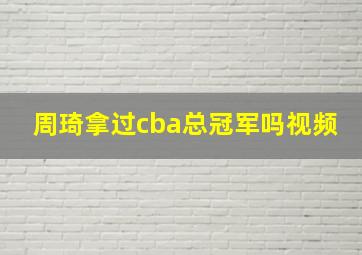 周琦拿过cba总冠军吗视频